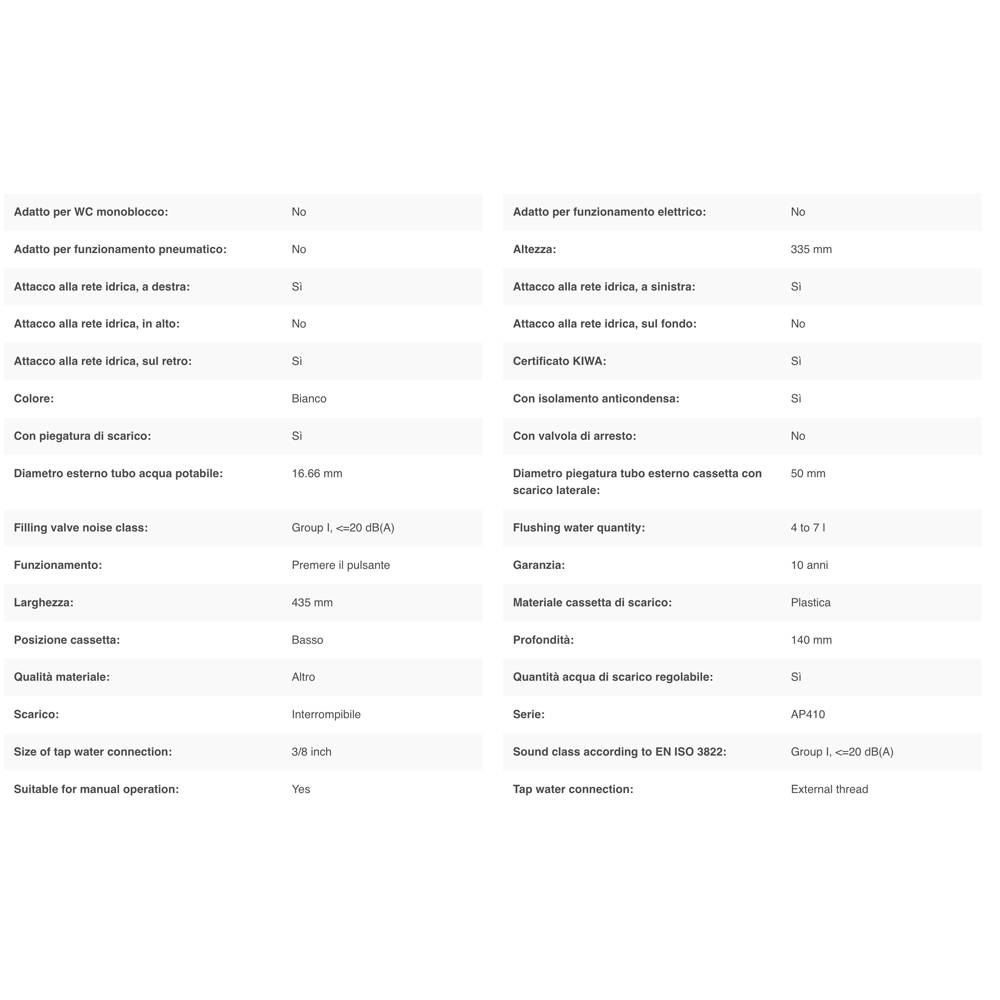 | | |
|---|---|
| Adatto per WC monoblocco: | No |
| Adatto per funzionamento pneumatico: | No |
| Attacco alla rete idrica, a destra: | Sì |
| Attacco alla rete idrica, in alto: | No |
| Attacco alla rete idrica, sul retro: | Sì |
| Colore: | Bianco |
| Con piegatura di scarico: | Sì |
| Diametro esterno tubo acqua potabile: | 16.66 mm |
| Filling valve noise class: | Group I, <=20 dB(A) |
| Funzionamento: | Premere il pulsante |
| Larghezza: | 435 mm |
| Posizione cassetta: | Basso |
| Qualità materiale: | Altro |
| Scarico: | Interrompibile |
| Size of tap water connection: | 3/8 inch |
| Suitable for manual operation: | Yes |

| | |
|---|---|
| Adatto per funzionamento elettrico: | No |
| Altezza: | 335 mm |
| Attacco alla rete idrica, a sinistra: | Sì |
| Attacco alla rete idrica, sul fondo: | No |
| Certificato KIWA: | Sì |
| Con isolamento anticondensa: | Sì |
| Con valvola di arresto: | No |
| Diametro piegatura tubo esterno cassetta con scarico laterale: | 50 mm |
| Flushing water quantity: | 4 to 7 l |
| Garanzia: | 10 anni |
| Materiale cassetta di scarico: | Plastica |
| Profondità: | 140 mm |
| Quantità acqua di scarico regolabile: | Sì |
| Serie: | AP410 |
| Sound class according to EN ISO 3822: | Group I, <=20 dB(A) |
| Tap water connection: | External thread |